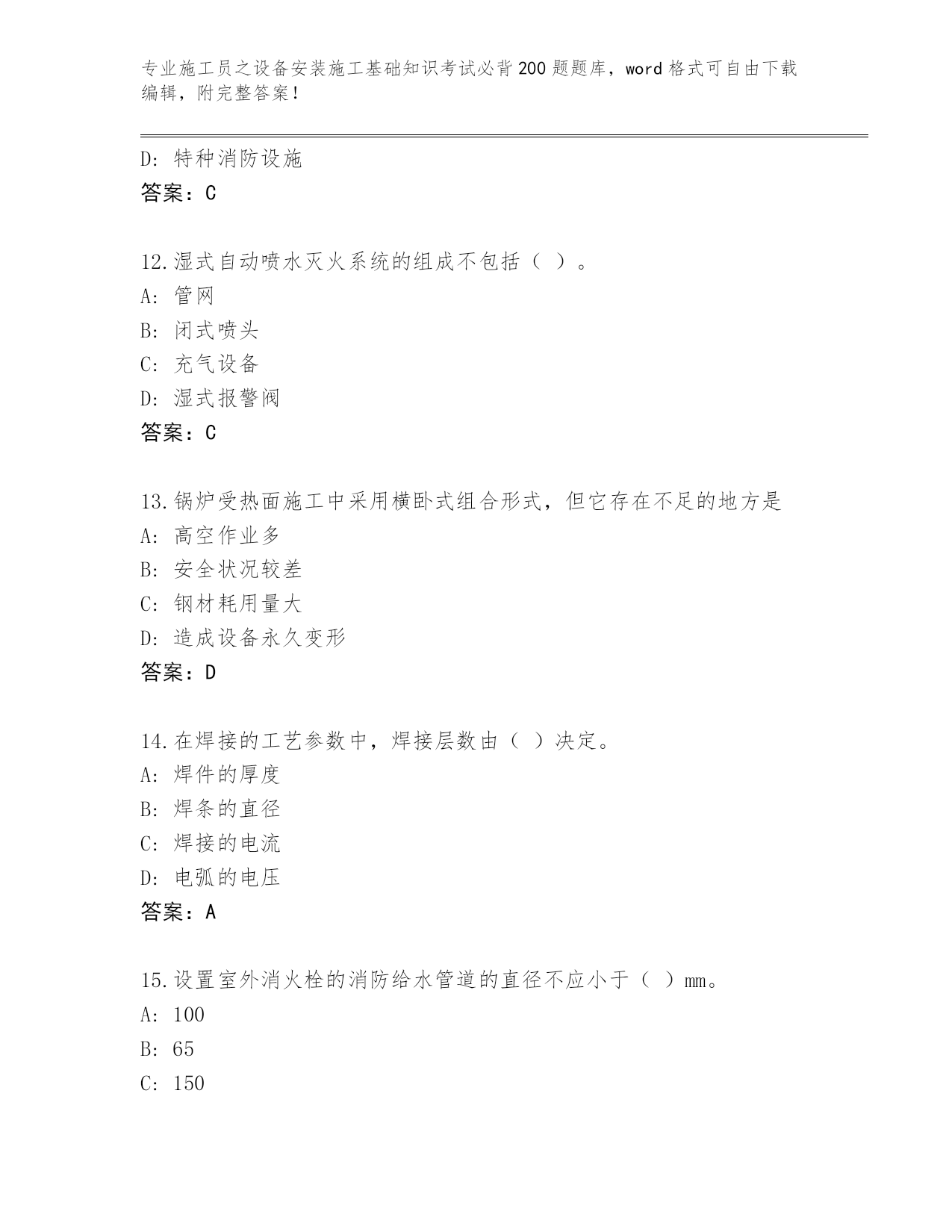 专业施工员之设备安装施工基础知识考试必背200题题库，word格式可自由下载编辑，附完整答案！

D: 特种消防设施
答案：C

12.湿式自动喷水灭火系统的组成不包括（ ）。
A: 管网
B: 闭式喷头
C: 充气设备
D: 湿式报警阀
答案：C

13.锅炉受热面施工中采用横卧式组合形式，但它存在不足的地方是
A: 高空作业多
B: 安全状况较差
C: 钢材耗用量大
D: 造成设备永久变形
答案：D

14.在焊接的工艺参数中，焊接层数由（ ）决定。
A: 焊件的厚度
B: 焊条的直径
C: 焊接的电流
D: 电弧的电压
答案：A

15.设置室外消火栓的消防给水管道的直径不应小于（ ）mm。
A: 100
B: 65
C: 150